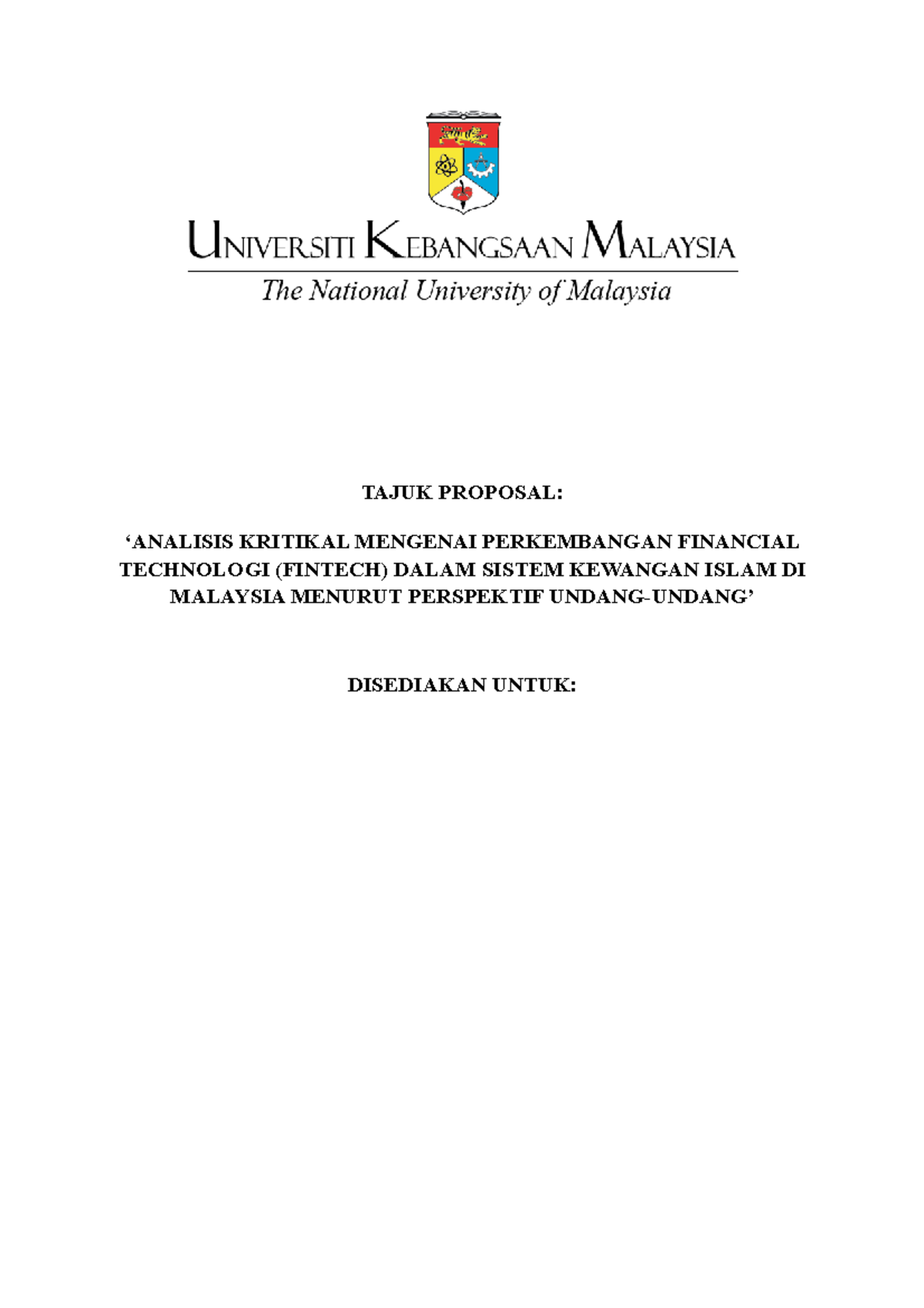 UNIVERSITI KEBANGSAAN MALAYSIA
The National University of Malaysia

TAJUK PROPOSAL:

‘ANALISIS KRITIKAL MENGENAI PERKEMBANGAN FINANCIAL TECHNOLOGI (FINTECH) DALAM SISTEM KEWANGAN ISLAM DI MALAYSIA MENURUT PERSPEKTIF UNDANG-UNDANG’

DISEDIAKAN UNTUK: